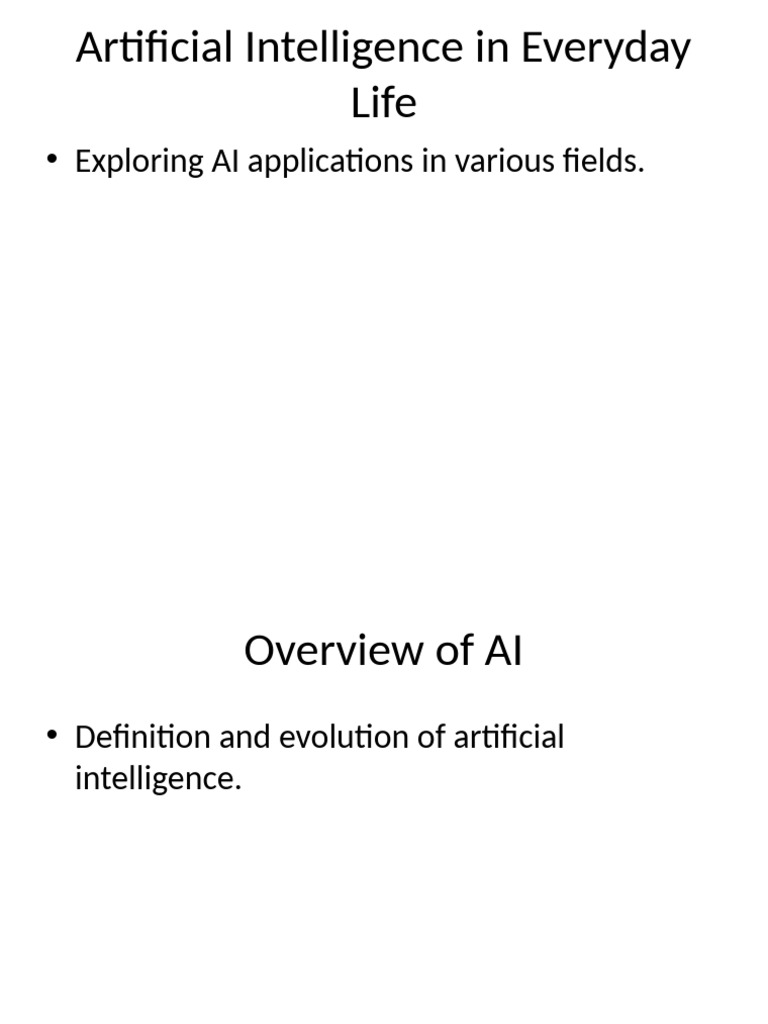 Artificial Intelligence in Everyday Life

• Exploring AI applications in various fields.

Overview of AI

• Definition and evolution of artificial intelligence.